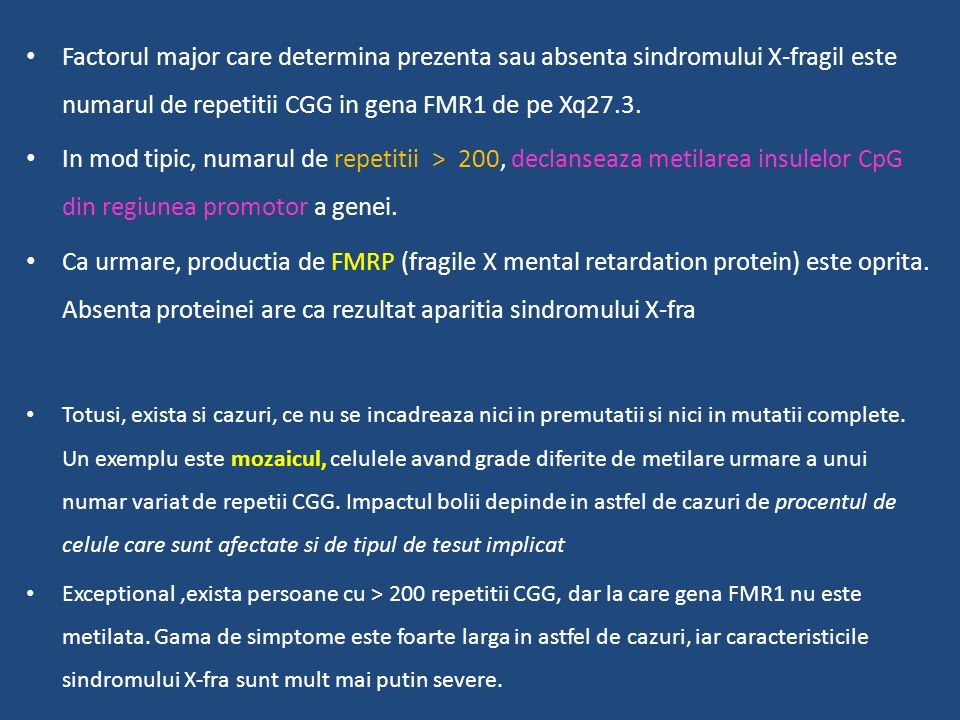 • Factorul major care determina prezenta sau absenta sindromului X-fragil este numarul de repetitii CGG in gena FMR1 de pe Xq27.3.

• In mod tipic, numarul de repetitii > 200, declanseaza metilarea insulelor CpG din regiunea promotor a genei.

• Ca urmare, productia de FMRP (fragile X mental retardation protein) este oprita. Absenta proteinei are ca rezultat aparitia sindromului X-fra

• Totusi, exista si cazuri, ce nu se incadreaza nici in premutatii si nici in mutatii complete. Un exemplu este mozaicul, celulele avand grade diferite de metilare urmare a unui numar variat de repetii CGG. Impactul bolii depinde in astfel de cazuri de procentul de celule care sunt afectate si de tipul de tesut implicat

• Exceptional ,exista persoane cu > 200 repetitii CGG, dar la care gena FMR1 nu este metilata. Gama de simptome este foarte larga in astfel de cazuri, iar caracteristicile sindromului X-fra sunt mult mai putin severe.